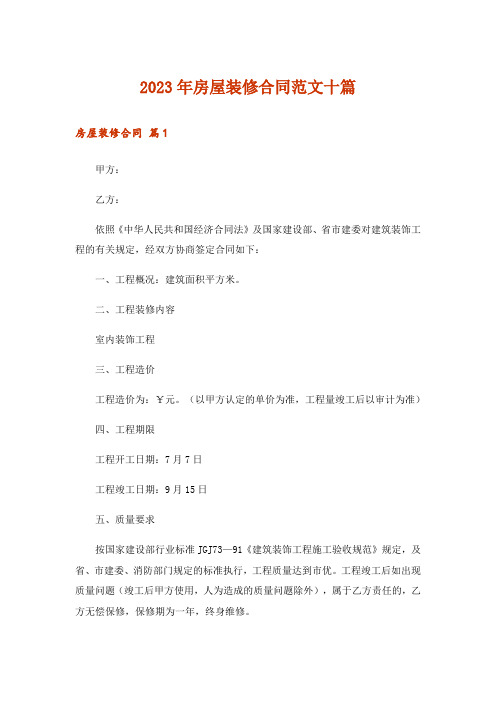 2023年房屋装修合同范文十篇

房屋装修合同 篇1

甲方：

乙方：

依照《中华人民共和国经济合同法》及国家建设部、省市建委对建筑装饰工程的有关规定，经双方协商签定合同如下：

一、工程概况：建筑面积平方米。

二、工程装修内容

室内装饰工程

三、工程造价

工程造价为：￥元。（以甲方认定的单价为准，工程量竣工后以审计为准）

四、工程期限

工程开工日期：7月7日

工程竣工日期：9月15日

五、质量要求

按国家建设部行业标准JGJ73—91《建筑装饰工程施工验收规范》规定，及省、市建委、消防部门规定的标准执行，工程质量达到市优。工程竣工后如出现质量问题（竣工后甲方使用，人为造成的质量问题除外），属于乙方责任的，乙方无偿保修，保修期为一年，终身维修。